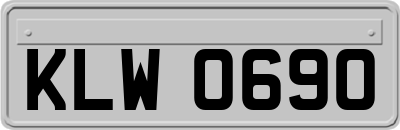 KLW 0690